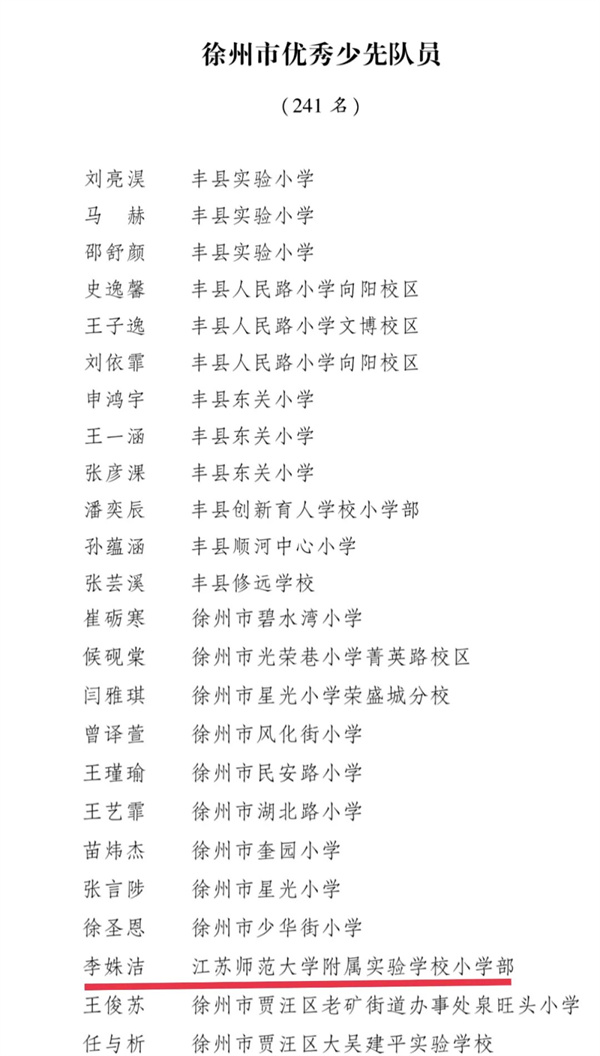 徐州市优秀少先队员

（241 名）

刘亮淏　丰县实验小学
马　赫　丰县实验小学
邵舒颜　丰县实验小学
史逸馨　丰县人民路小学向阳校区
王子逸　丰县人民路小学文博校区
刘依霏　丰县人民路小学向阳校区
申鸿宇　丰县东关小学
王一涵　丰县东关小学
张彦淉　丰县东关小学
潘奕辰　丰县创新育人学校小学部
孙蕴涵　丰县顺河中心小学
张芸溪　丰县修远学校
崔砺寒　徐州市碧水湾小学
候砚棠　徐州市光荣巷小学菁英路校区
闫雅琪　徐州市星光小学荣盛城分校
曾译萱　徐州市风化街小学
王瑾瑜　徐州市民安路小学
王艺霏　徐州市湖北路小学
苗炜杰　徐州市奎园小学
张言陟　徐州市星光小学
徐圣恩　徐州市少华街小学
李姝洁　江苏师范大学附属实验学校小学部
王俊苏　徐州市贾汪区老矿街道办事处泉旺头小学
任与析　徐州市贾汪区大吴建平实验学校